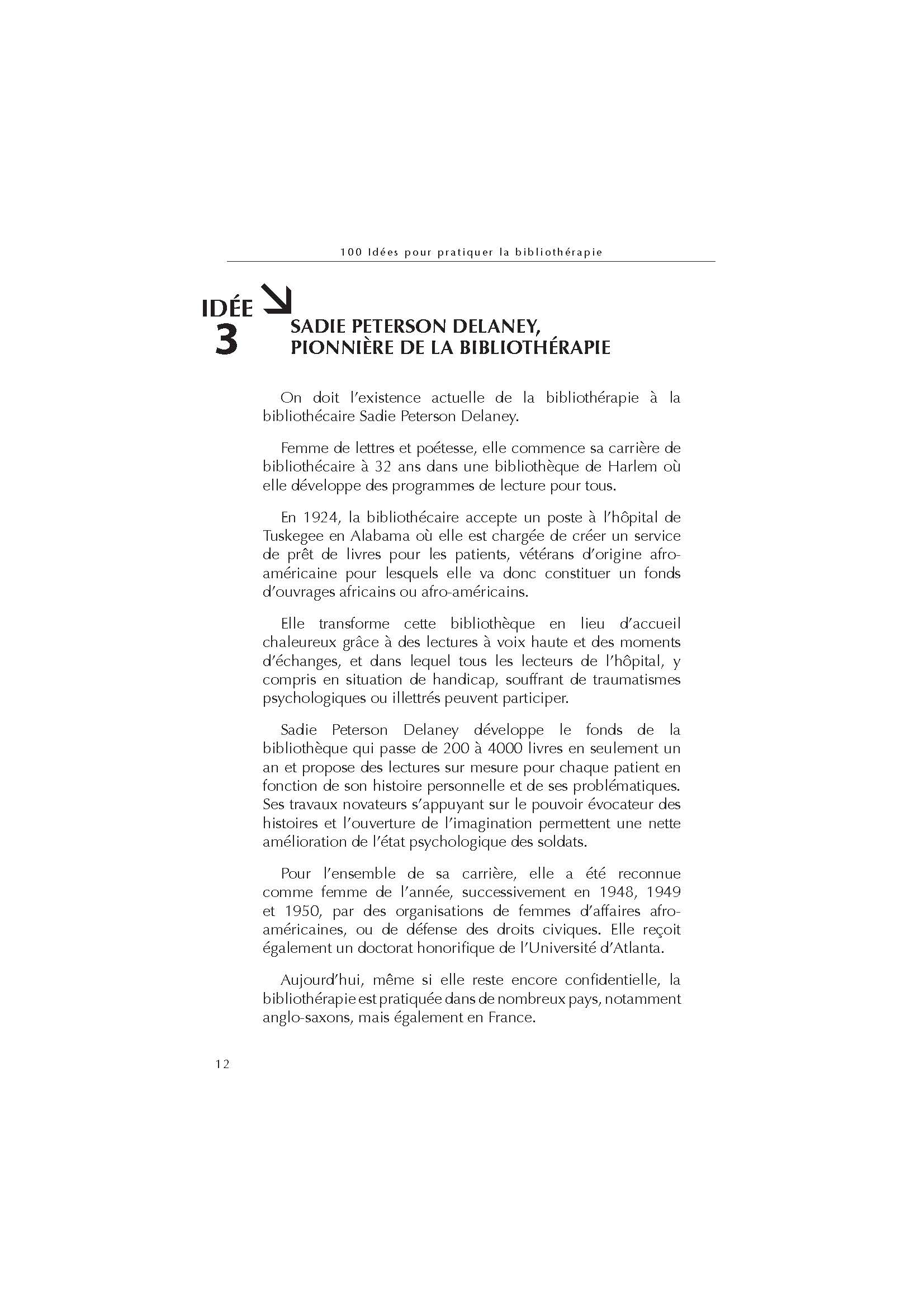 100 Idées pour pratiquer la bibliothérapie

IDÉE 3

SADIE PETERSON DELANEY, PIONNIÈRE DE LA BIBLIOTHÉRAPIE

On doit l'existence actuelle de la bibliothérapie à la bibliothécaire Sadie Peterson Delaney.

Femme de lettres et poétesse, elle commence sa carrière de bibliothécaire à 32 ans dans une bibliothèque de Harlem où elle développe des programmes de lecture pour tous.

En 1924, la bibliothécaire accepte un poste à l'hôpital de Tuskegee en Alabama où elle est chargée de créer un service de prêt de livres pour les patients, vétérans d'origine afro-américaine pour lesquels elle va donc constituer un fonds d'ouvrages africains ou afro-américains.

Elle transforme cette bibliothèque en lieu d'accueil chaleureux grâce à des lectures à voix haute et des moments d'échanges, et dans lequel tous les lecteurs de l'hôpital, y compris en situation de handicap, souffrant de traumatismes psychologiques ou illettrés peuvent participer.

Sadie Peterson Delaney développe le fonds de la bibliothèque qui passe de 200 à 4000 livres en seulement un an et propose des lectures sur mesure pour chaque patient en fonction de son histoire personnelle et de ses problématiques. Ses travaux novateurs s'appuyant sur le pouvoir évocateur des histoires et l'ouverture de l'imagination permettent une nette amélioration de l'état psychologique des soldats.

Pour l'ensemble de sa carrière, elle a été reconnue comme femme de l'année, successivement en 1948, 1949 et 1950, par des organisations de femmes d'affaires afro-américaines, ou de défense des droits civiques. Elle reçoit également un doctorat honorifique de l'Université d'Atlanta.

Aujourd'hui, même si elle reste encore confidentielle, la bibliothérapie est pratiquée dans de nombreux pays, notamment anglo-saxons, mais également en France.

12